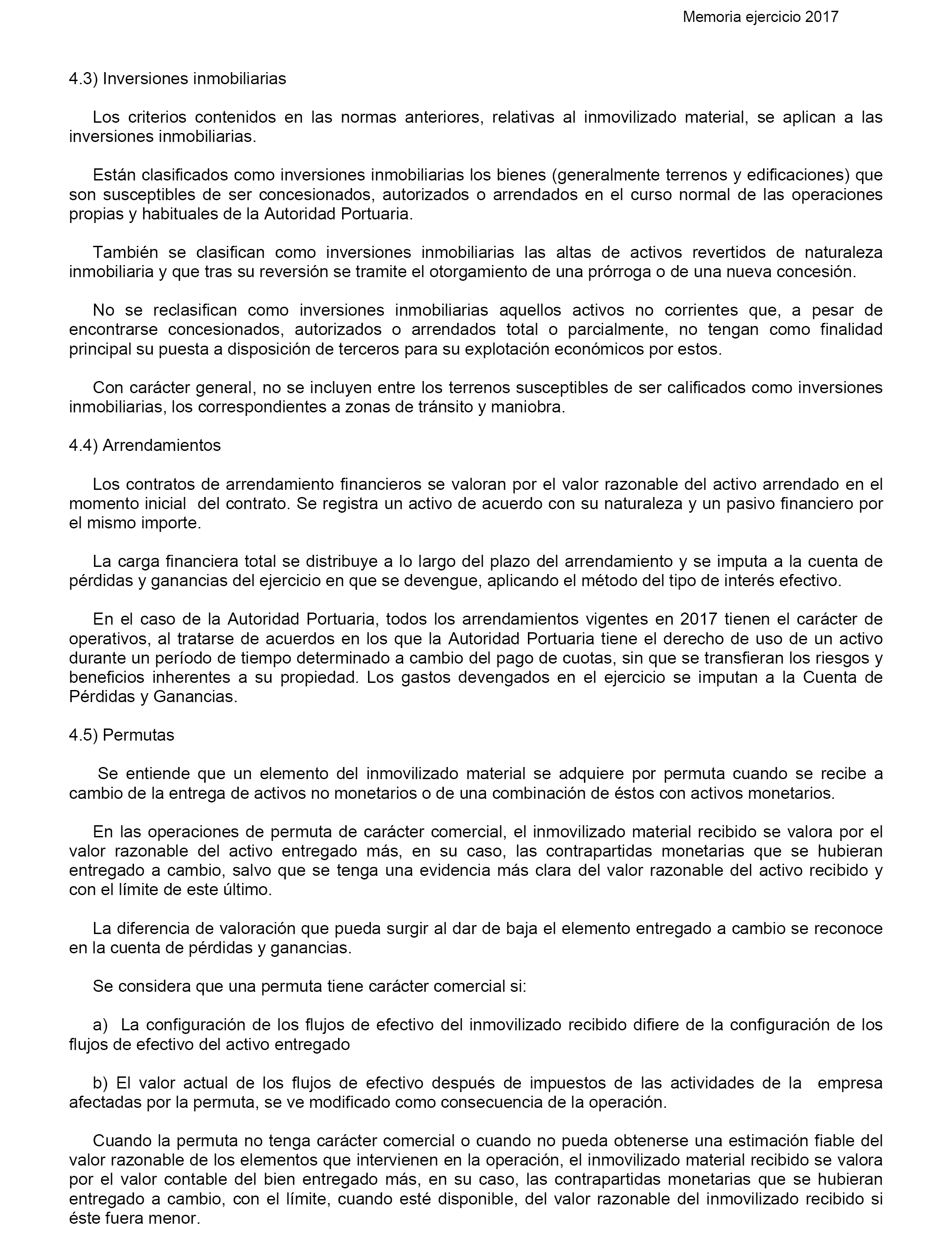 Memoria ejercicio 2017

4.3) Inversiones inmobiliarias

Los criterios contenidos en las normas anteriores, relativas al inmovilizado material, se aplican a las inversiones inmobiliarias.

Están clasificados como inversiones inmobiliarias los bienes (generalmente terrenos y edificaciones) que son susceptibles de ser concesionados, autorizados o arrendados en el curso normal de las operaciones propias y habituales de la Autoridad Portuaria.

También se clasifican como inversiones inmobiliarias las altas de activos revertidos de naturaleza inmobiliaria y que tras su reversión se tramite el otorgamiento de una prórroga o de una nueva concesión.

No se reclasifican como inversiones inmobiliarias aquellos activos no corrientes que, a pesar de encontrarse concesionados, autorizados o arrendados total o parcialmente, no tengan como finalidad principal su puesta a disposición de terceros para su explotación económicos por estos.

Con carácter general, no se incluyen entre los terrenos susceptibles de ser calificados como inversiones inmobiliarias, los correspondientes a zonas de tránsito y maniobra.

4.4) Arrendamientos

Los contratos de arrendamiento financieros se valoran por el valor razonable del activo arrendado en el momento inicial del contrato. Se registra un activo de acuerdo con su naturaleza y un pasivo financiero por el mismo importe.

La carga financiera total se distribuye a lo largo del plazo del arrendamiento y se imputa a la cuenta de pérdidas y ganancias del ejercicio en que se devengue, aplicando el método del tipo de interés efectivo.

En el caso de la Autoridad Portuaria, todos los arrendamientos vigentes en 2017 tienen el carácter de operativos, al tratarse de acuerdos en los que la Autoridad Portuaria tiene el derecho de uso de un activo durante un período de tiempo determinado a cambio del pago de cuotas, sin que se transfieran los riesgos y beneficios inherentes a su propiedad. Los gastos devengados en el ejercicio se imputan a la Cuenta de Pérdidas y Ganancias.

4.5) Permutas

Se entiende que un elemento del inmovilizado material se adquiere por permuta cuando se recibe a cambio de la entrega de activos no monetarios o de una combinación de éstos con activos monetarios.

En las operaciones de permuta de carácter comercial, el inmovilizado material recibido se valora por el valor razonable del activo entregado más, en su caso, las contrapartidas monetarias que se hubieran entregado a cambio, salvo que se tenga una evidencia más clara del valor razonable del activo recibido y con el límite de este último.

La diferencia de valoración que pueda surgir al dar de baja el elemento entregado a cambio se reconoce en la cuenta de pérdidas y ganancias.

Se considera que una permuta tiene carácter comercial si:

a) La configuración de los flujos de efectivo del inmovilizado recibido difiere de la configuración de los flujos de efectivo del activo entregado

b) El valor actual de los flujos de efectivo después de impuestos de las actividades de la empresa afectadas por la permuta, se ve modificado como consecuencia de la operación.

Cuando la permuta no tenga carácter comercial o cuando no pueda obtenerse una estimación fiable del valor razonable de los elementos que intervienen en la operación, el inmovilizado material recibido se valora por el valor contable del bien entregado más, en su caso, las contrapartidas monetarias que se hubieran entregado a cambio, con el límite, cuando esté disponible, del valor razonable del inmovilizado recibido si éste fuera menor.